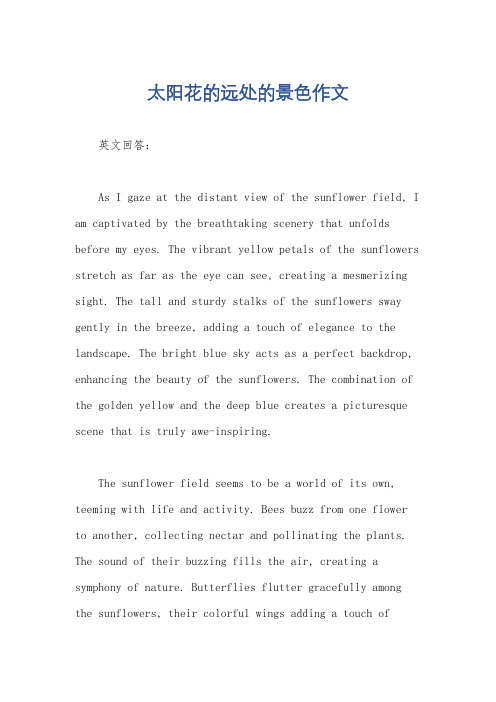 太阳花的远处的景色作文

英文回答：

As I gaze at the distant view of the sunflower field, I am captivated by the breathtaking scenery that unfolds before my eyes. The vibrant yellow petals of the sunflowers stretch as far as the eye can see, creating a mesmerizing sight. The tall and sturdy stalks of the sunflowers sway gently in the breeze, adding a touch of elegance to the landscape. The bright blue sky acts as a perfect backdrop, enhancing the beauty of the sunflowers. The combination of the golden yellow and the deep blue creates a picturesque scene that is truly awe-inspiring.

The sunflower field seems to be a world of its own, teeming with life and activity. Bees buzz from one flower to another, collecting nectar and pollinating the plants. The sound of their buzzing fills the air, creating a symphony of nature. Butterflies flutter gracefully among the sunflowers, their colorful wings adding a touch of